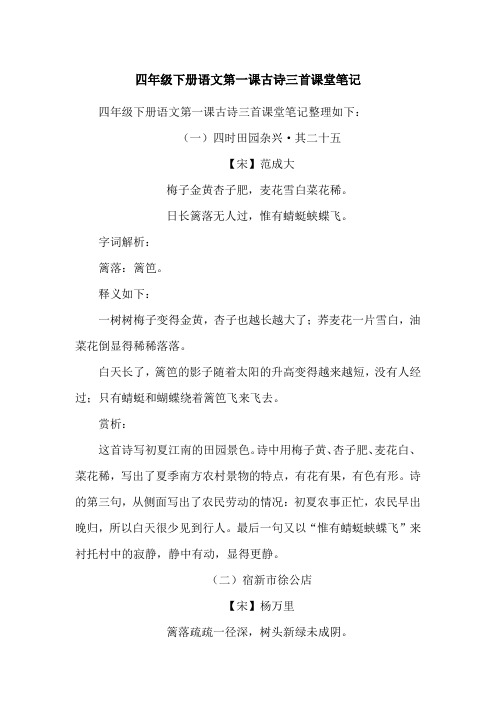 四年级下册语文第一课古诗三首课堂笔记

四年级下册语文第一课古诗三首课堂笔记整理如下：

（一）四时田园杂兴·其二十五

【宋】范成大

梅子金黄杏子肥，麦花雪白菜花稀。

日长篱落无人过，惟有蜻蜓蛱蝶飞。

字词解析：

篱落：篱笆。

释义如下：

一树树梅子变得金黄，杏子也越长越大了；荞麦花一片雪白，油菜花倒显得稀稀落落。

白天长了，篱笆的影子随着太阳的升高变得越来越短，没有人经过；只有蜻蜓和蝴蝶绕着篱笆飞来飞去。

赏析：

这首诗写初夏江南的田园景色。诗中用梅子黄、杏子肥、麦花白、菜花稀，写出了夏季南方农村景物的特点，有花有果，有色有形。诗的第三句，从侧面写出了农民劳动的情况：初夏农事正忙，农民早出晚归，所以白天很少见到行人。最后一句又以“惟有蜻蜓蛱蝶飞”来衬托村中的寂静，静中有动，显得更静。

（二）宿新市徐公店

【宋】杨万里

篱落疏疏一径深，树头新绿未成阴。